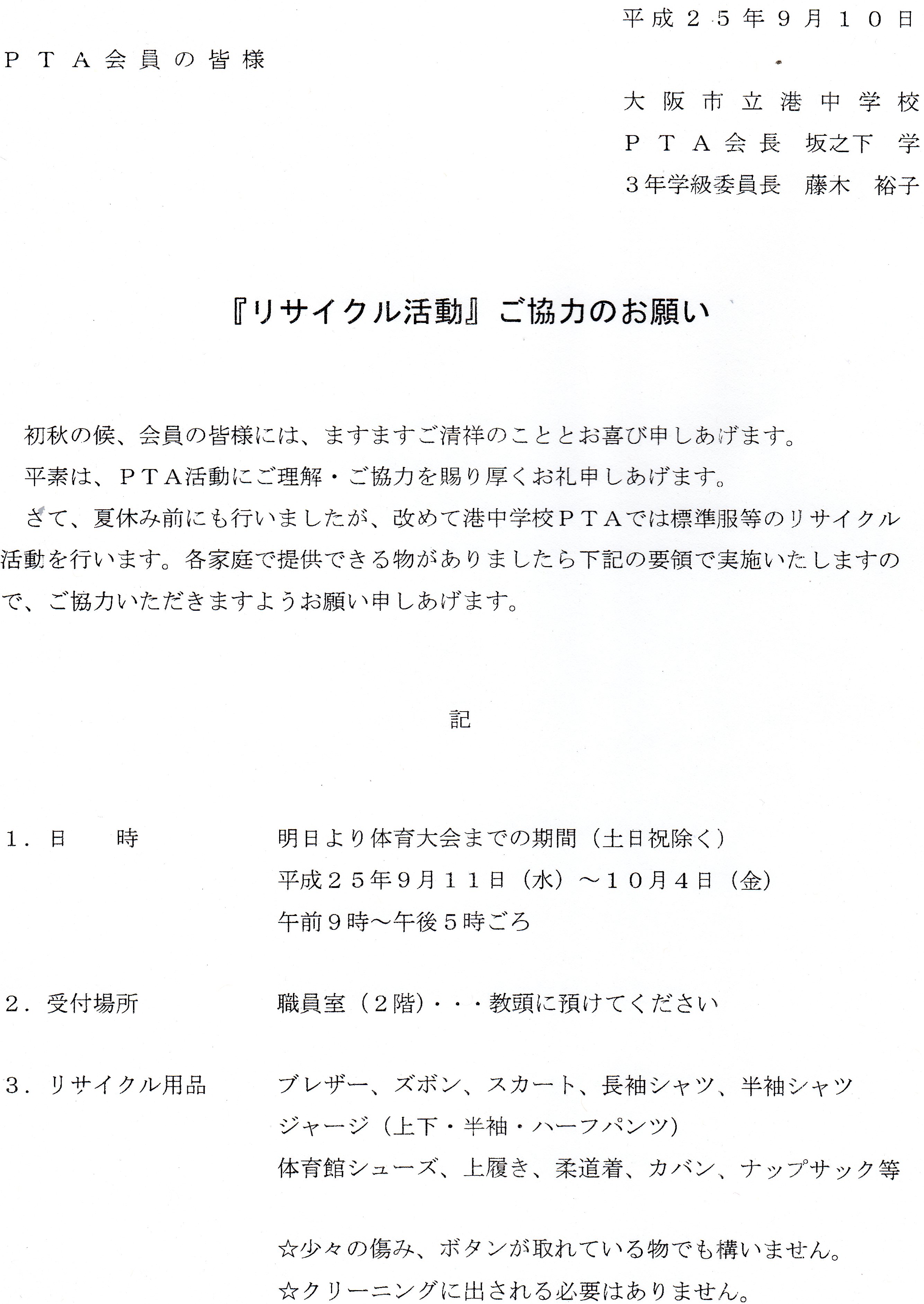 平成２５年９月１０日

ＰＴＡ会員の皆様

大阪市立港中学校
ＰＴＡ会長　坂之下　学
３年学級委員長　藤木　裕子

『リサイクル活動』ご協力のお願い

初秋の候、会員の皆様には、ますますご清祥のこととお喜び申しあげます。

平素は、ＰＴＡ活動にご理解・ご協力を賜り厚くお礼申しあげます。

さて、夏休み前にも行いましたが、改めて港中学校ＰＴＡでは標準服等のリサイクル活動を行います。各家庭で提供できる物がありましたら下記の要領で実施いたしますので、ご協力いただきますようお願い申しあげます。

記

１．日　　時　　明日より体育大会までの期間（土日祝除く）
平成２５年９月１１日（水）～１０月４日（金）
午前９時～午後５時ごろ

２．受付場所　　職員室（２階）・・・教頭に預けてください

３．リサイクル用品　　ブレザー、ズボン、スカート、長袖シャツ、半袖シャツ
ジャージ（上下・半袖・ハーフパンツ）
体育館シューズ、上履き、柔道着、カバン、ナップサック等

☆少々の傷み、ボタンが取れている物でも構いません。
☆クリーニングに出される必要はありません。